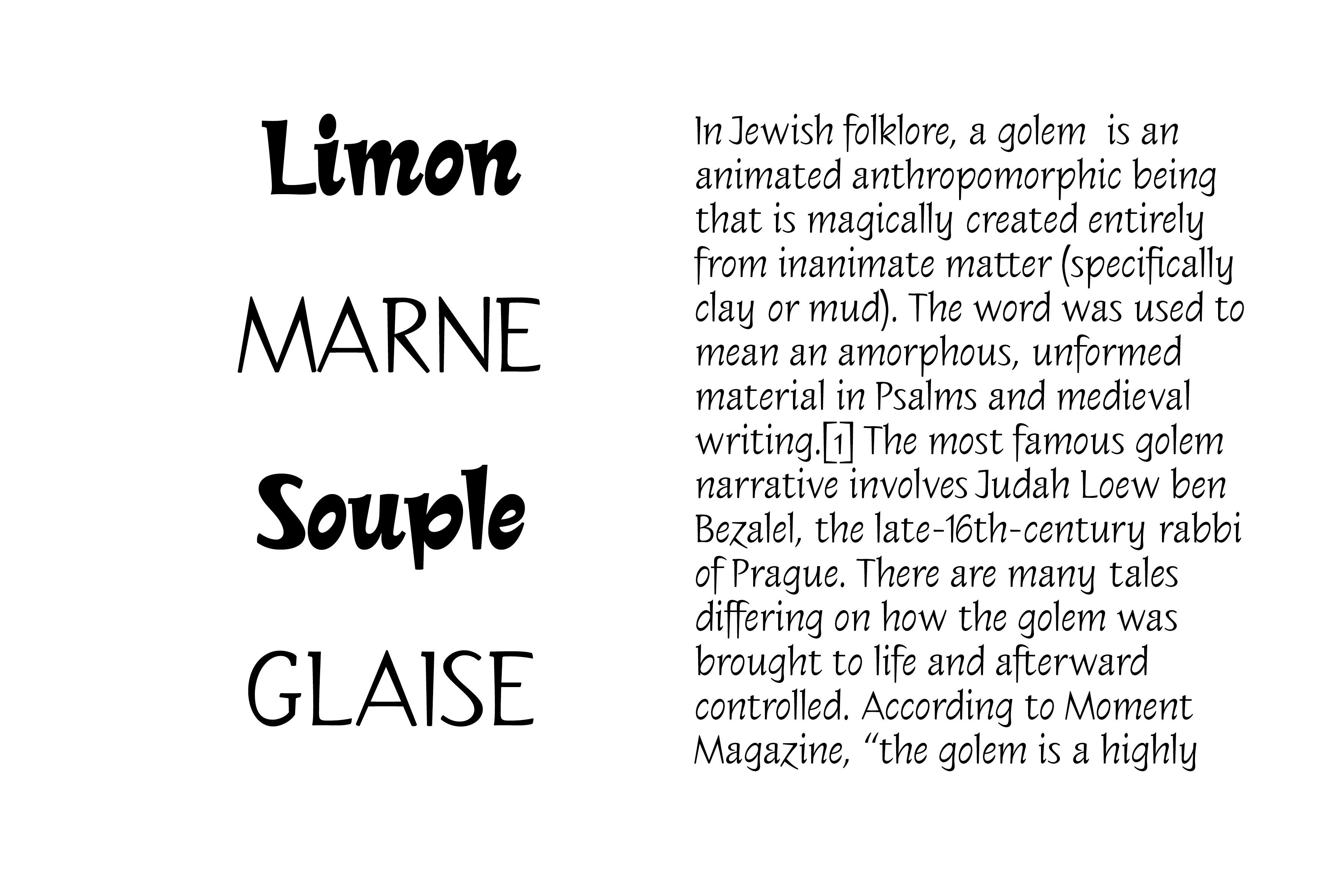 Limon
MARNE
Souple
GLAISE

In Jewish folklore, a golem is an animated anthropomorphic being that is magically created entirely from inanimate matter (specifically clay or mud). The word was used to mean an amorphous, unformed material in Psalms and medieval writing.[1] The most famous golem narrative involves Judah Loew ben Bezalel, the late-16th-century rabbi of Prague. There are many tales differing on how the golem was brought to life and afterward controlled. According to Moment Magazine, “the golem is a highly